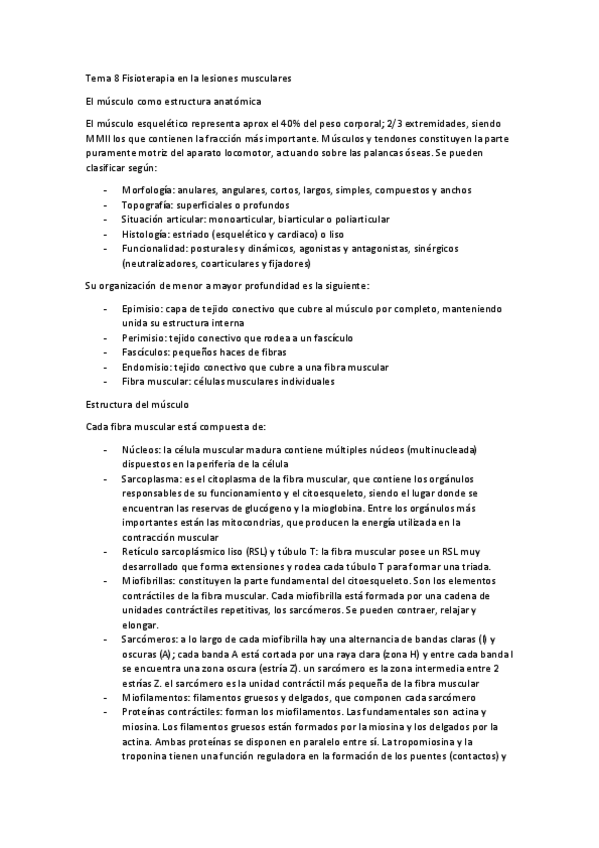 Tema 8 Fisioterapia en la lesiones musculares

El músculo como estructura anatómica

El músculo esquelético representa aprox el 40% del peso corporal; 2/3 extremidades, siendo MMII los que contienen la fracción más importante. Músculos y tendones constituyen la parte puramente motriz del aparato locomotor, actuando sobre las palancas óseas. Se pueden clasificar según:

- Morfología: anulares, angulares, cortos, largos, simples, compuestos y anchos
- Topografía: superficiales o profundos
- Situación articular: monoarticular, biarticular o poliarticular
- Histología: estriado (esquelético y cardiaco) o liso
- Funcionalidad: posturales y dinámicos, agonistas y antagonistas, sinérgicos (neutralizadores, coarticulares y fijadores)

Su organización de menor a mayor profundidad es la siguiente:

- Epimisio: capa de tejido conectivo que cubre al músculo por completo, manteniendo unida su estructura interna
- Perimisio: tejido conectivo que rodea a un fascículo
- Fascículos: pequeños haces de fibras
- Endomisio: tejido conectivo que cubre a una fibra muscular
- Fibra muscular: células musculares individuales

Estructura del músculo

Cada fibra muscular está compuesta de:

- Núcleos: la célula muscular madura contiene múltiples núcleos (multinucleada) dispuestos en la periferia de la célula
- Sarcoplasma: es el citoplasma de la fibra muscular, que contiene los orgánulos responsables de su funcionamiento y el citoesqueleto, siendo el lugar donde se encuentran las reservas de glucógeno y la mioglobina. Entre los orgánulos más importantes están las mitocondrias, que producen la energía utilizada en la contracción muscular
- Retículo sarcoplásmico liso (RSL) y túbulo T: la fibra muscular posee un RSL muy desarrollado que forma extensiones y rodea cada túbulo T para formar una triada.
- Miofibrillas: constituyen la parte fundamental del citoesqueleto. Son los elementos contráctiles de la fibra muscular. Cada miofibrilla está formada por una cadena de unidades contráctiles repetitivas, los sarcómeros. Se pueden contraer, relajar y elongar.
- Sarcómeros: a lo largo de cada miofibrilla hay una alternancia de bandas claras (I) y oscuras (A); cada banda A está cortada por una raya clara (zona H) y entre cada banda I se encuentra una zona oscura (estría Z). un sarcómero es la zona intermedia entre 2 estrías Z. el sarcómero es la unidad contráctil más pequeña de la fibra muscular
- Miofilamentos: filamentos gruesos y delgados, que componen cada sarcómero
- Proteínas contráctiles: forman los miofilamentos. Las fundamentales son actina y miosina. Los filamentos gruesos están formados por la miosina y los delgados por la actina. Ambas proteínas se disponen en paralelo entre sí. La tropomiosina y la troponina tienen una función reguladora en la formación de los puentes (contactos) y